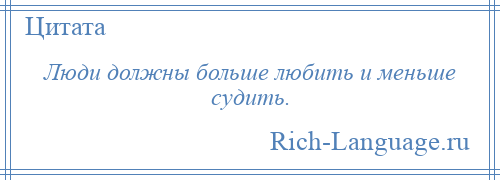 Цитата

Люди должны больше любить и меньше судить.

Rich-Language.ru